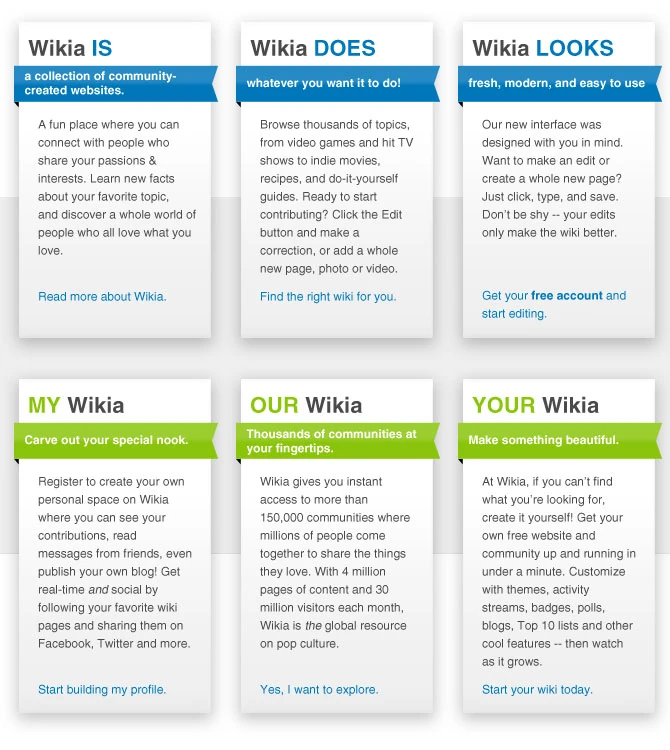 Wikia IS

a collection of community-created websites.

A fun place where you can connect with people who share your passions & interests. Learn new facts about your favorite topic, and discover a whole world of people who all love what you love.

Read more about Wikia.

Wikia DOES

whatever you want it to do!

Browse thousands of topics, from video games and hit TV shows to indie movies, recipes, and do-it-yourself guides. Ready to start contributing? Click the Edit button and make a correction, or add a whole new page, photo or video.

Find the right wiki for you.

Wikia LOOKS

fresh, modern, and easy to use

Our new interface was designed with you in mind. Want to make an edit or create a whole new page? Just click, type, and save. Don't be shy -- your edits only make the wiki better.

Get your free account and start editing.

MY Wikia

Carve out your special nook.

Register to create your own personal space on Wikia where you can see your contributions, read messages from friends, even publish your own blog! Get real-time and social by following your favorite wiki pages and sharing them on Facebook, Twitter and more.

Start building my profile.

OUR Wikia

Thousands of communities at your fingertips.

Wikia gives you instant access to more than 150,000 communities where millions of people come together to share the things they love. With 4 million pages of content and 30 million visitors each month, Wikia is the global resource on pop culture.

Yes, I want to explore.

YOUR Wikia

Make something beautiful.

At Wikia, if you can't find what you're looking for, create it yourself! Get your own free website and community up and running in under a minute. Customize with themes, activity streams, badges, polls, blogs, Top 10 lists and other cool features -- then watch as it grows.

Start your wiki today.